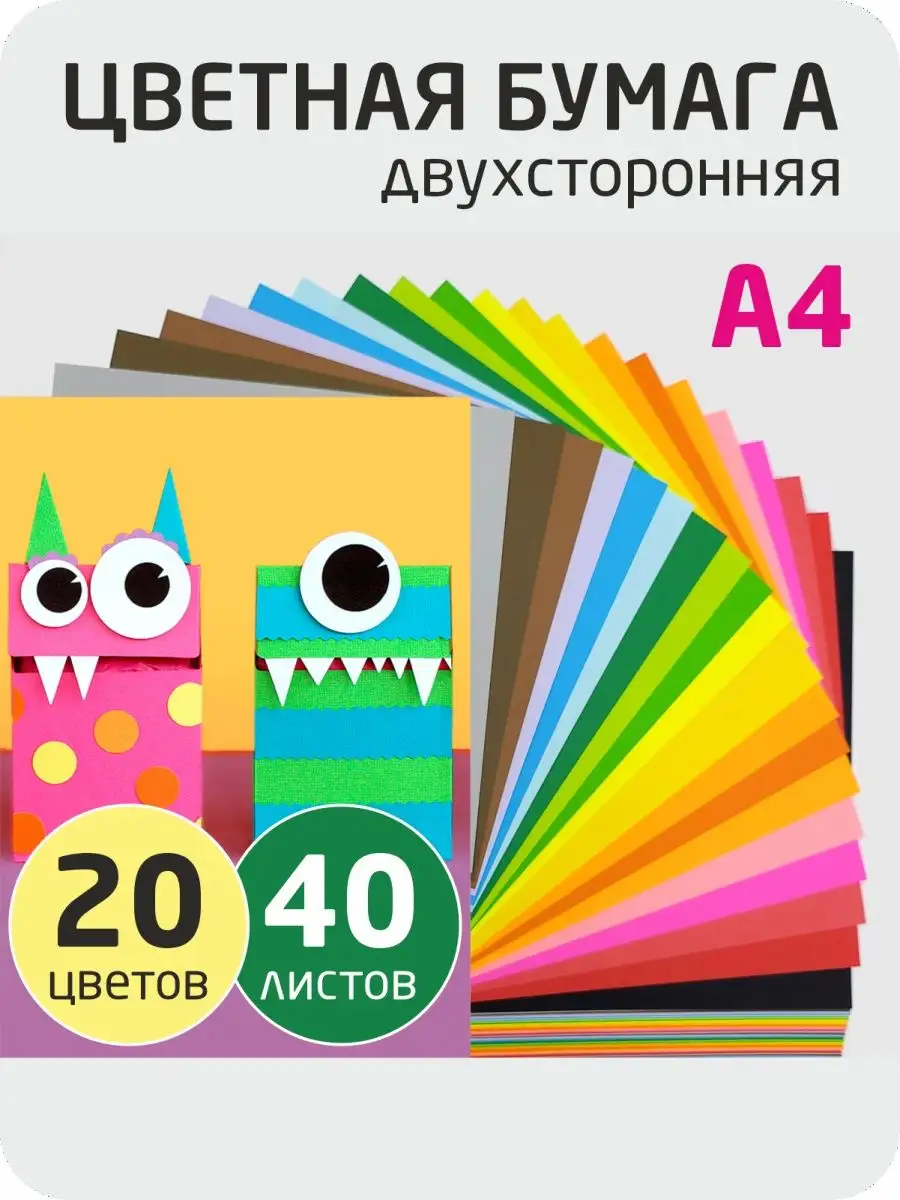 ЦВЕТНАЯ БУМАГА
двухсторонняя

А4

20
цветов

40
листов